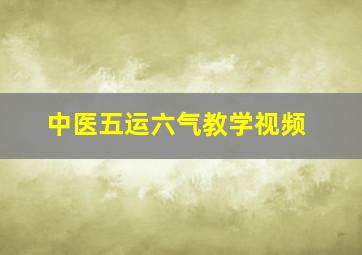 中医五运六气教学视频